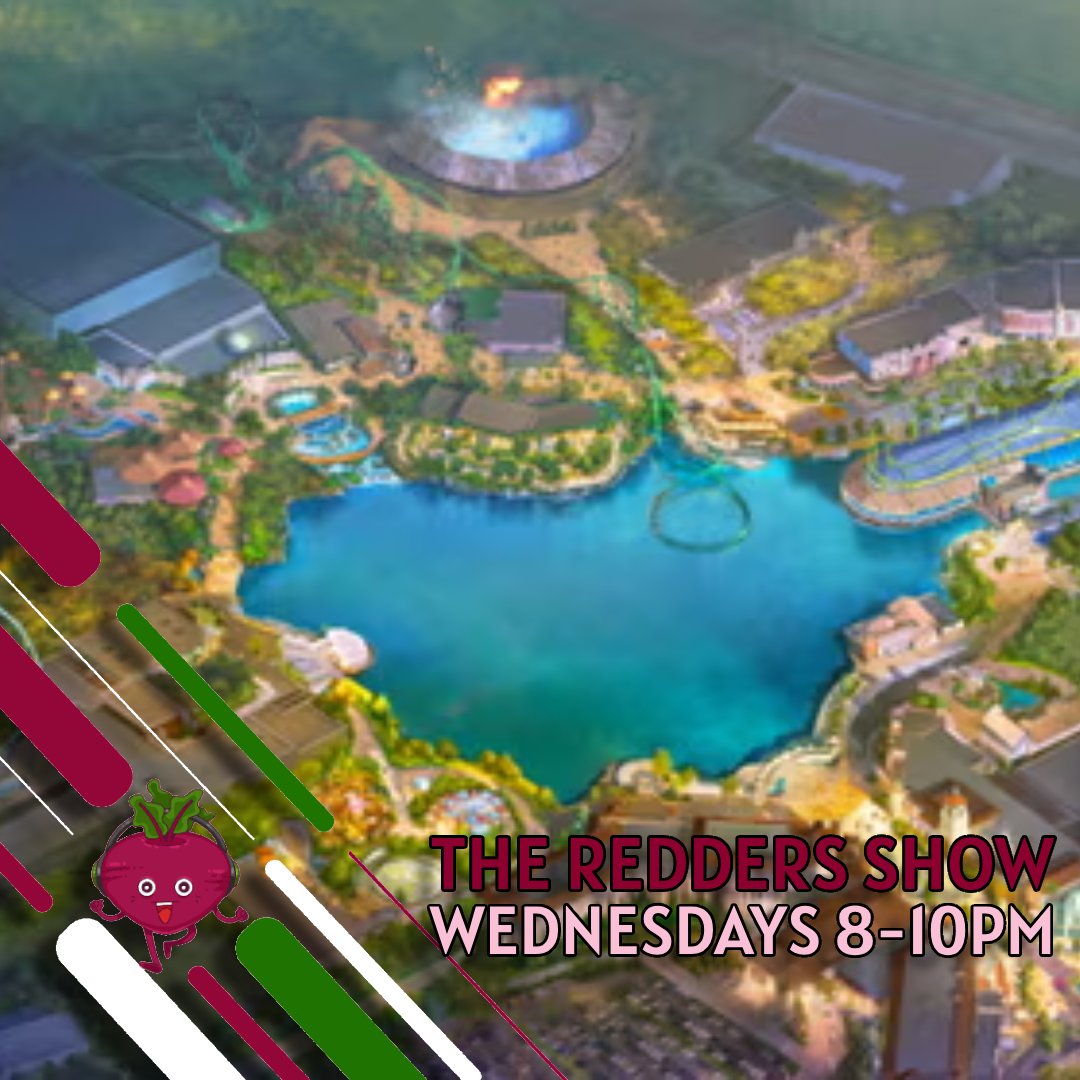 THE REDDERS SHOW
WEDNESDAYS 8-10PM